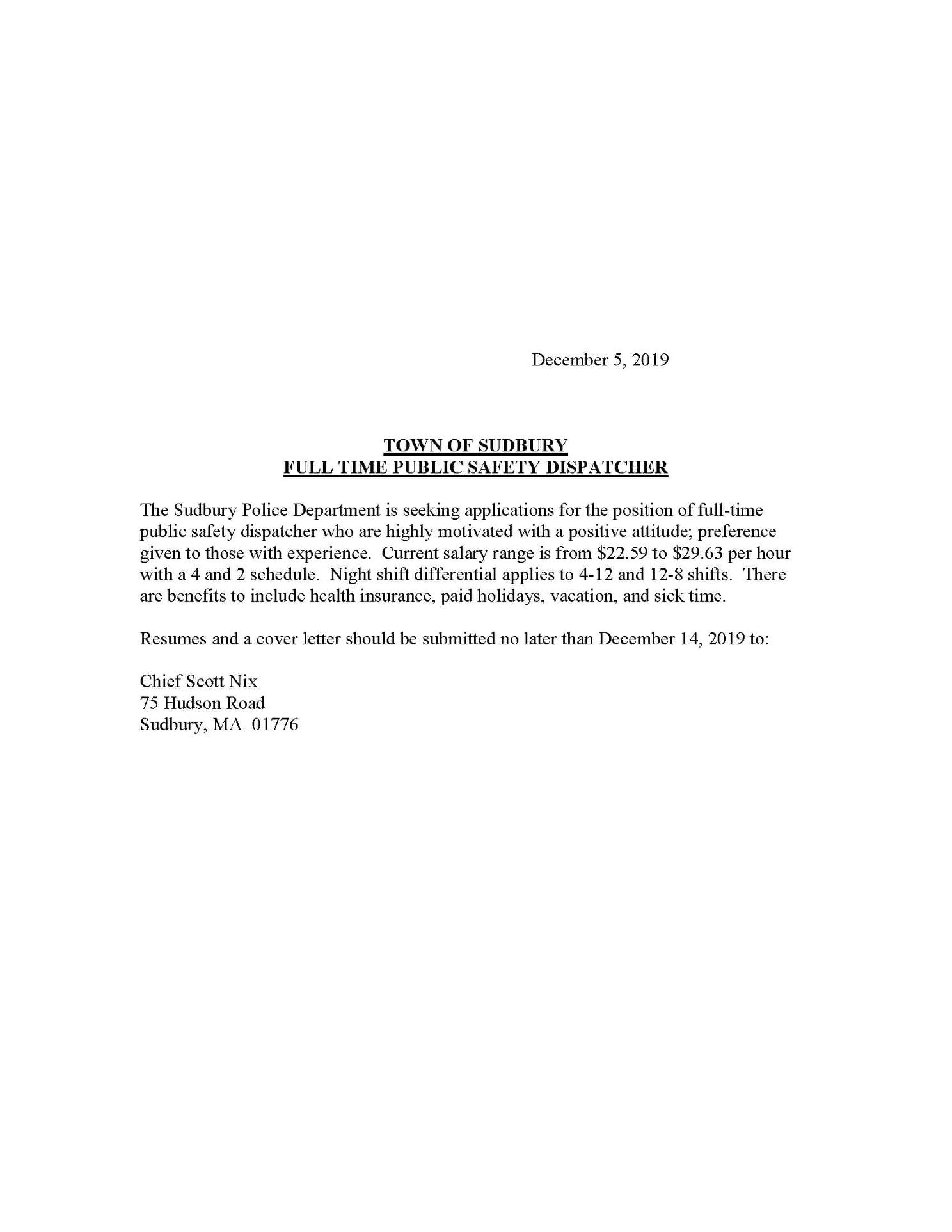 December 5, 2019

TOWN OF SUDBURY
FULL TIME PUBLIC SAFETY DISPATCHER

The Sudbury Police Department is seeking applications for the position of full-time public safety dispatcher who are highly motivated with a positive attitude; preference given to those with experience. Current salary range is from \$22.59 to \$29.63 per hour with a 4 and 2 schedule. Night shift differential applies to 4-12 and 12-8 shifts. There are benefits to include health insurance, paid holidays, vacation, and sick time.

Resumes and a cover letter should be submitted no later than December 14, 2019 to:

Chief Scott Nix
75 Hudson Road
Sudbury, MA 01776